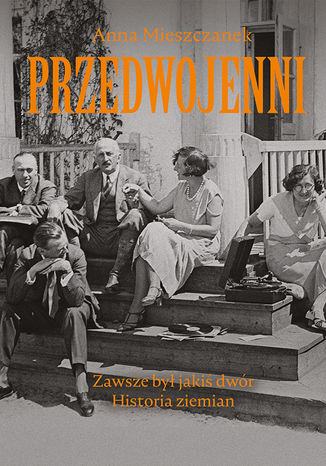 Anna Mieszczanek

PRZEDWOJENNI

Zawsze był jakiś dwór
Historia ziemian